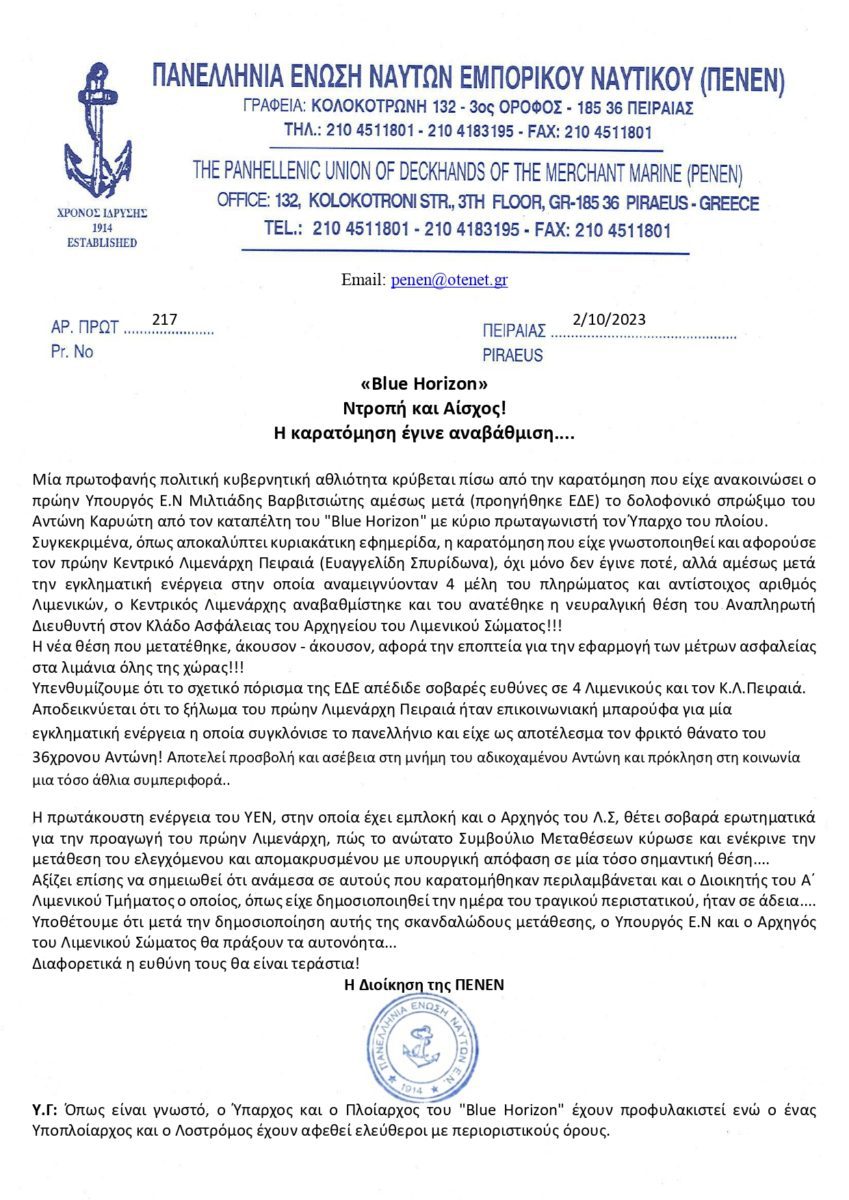 ΠΑΝΕΛΛΗΝΙΑ ΕΝΩΣΗ ΝΑΥΤΩΝ ΕΜΠΟΡΙΚΟΥ ΝΑΥΤΙΚΟΥ (ΠΕΝΕΝ)
ΓΡΑΦΕΙΑ: ΚΟΛΟΚΟΤΡΩΝΗ 132 - 3ος ΟΡΟΦΟΣ - 185 36 ΠΕΙΡΑΙΑΣ
ΤΗΛ.: 210 4511801 - 210 4183195 - FAX: 210 4511801

THE PANHELLENIC UNION OF DECKHANDS OF THE MERCHANT MARINE (PENEN)
OFFICE: 132, KOLOKOTRONI STR., 3TH FLOOR, GR-185 36 PIRAEUS - GREECE
TEL.: 210 4511801 - 210 4183195 - FAX: 210 4511801

ΧΡΟΝΟΣ ΙΔΡΥΣΗΣ
1914
ESTABLISHED

Email: penen@otenet.gr

ΑΡ. ΠΡΩΤ 217
Pr. No

ΠΕΙΡΑΙΑΣ 2/10/2023
PIRAEUS

«Blue Horizon»
Ντροπή και Αίσχος!
Η καρατόμηση έγινε αναβάθμιση....

Μία πρωτοφανής πολιτική κυβερνητική αθλιότητα κρύβεται πίσω από την καρατόμηση που είχε ανακοινώσει ο πρώην Υπουργός Ε.Ν Μιλτιάδης Βαρβιτσιώτης αμέσως μετά (προηγήθηκε ΕΔΕ) το δολοφονικό σπρώξιμο του Αντώνη Καρυώτη από τον καταπέλτη του "Blue Horizon" με κύριο πρωταγωνιστή τον Ύπαρχο του πλοίου.
Συγκεκριμένα, όπως αποκαλύπτει κυριακάτικη εφημερίδα, η καρατόμηση που είχε γνωστοποιηθεί και αφορούσε τον πρώην Κεντρικό Λιμενάρχη Πειραιά (Ευαγγελίδη Σπυρίδωνα), όχι μόνο δεν έγινε ποτέ, αλλά αμέσως μετά την εγκληματική ενέργεια στην οποία αναμειγνύονταν 4 μέλη του πληρώματος και αντίστοιχος αριθμός Λιμενικών, ο Κεντρικός Λιμενάρχης αναβαθμίστηκε και του ανατέθηκε η νευραλγική θέση του Αναπληρωτή Διευθυντή στον Κλάδο Ασφάλειας του Αρχηγείου του Λιμενικού Σώματος!!!
Η νέα θέση που μετατέθηκε, άκουσον - άκουσον, αφορά την εποπτεία για την εφαρμογή των μέτρων ασφαλείας στα λιμάνια όλης της χώρας!!!
Υπενθυμίζουμε ότι το σχετικό πόρισμα της ΕΔΕ απέδιδε σοβαρές ευθύνες σε 4 Λιμενικούς και τον Κ.Λ.Πειραιά.
Αποδεικνύεται ότι το ξήλωμα του πρώην Λιμενάρχη Πειραιά ήταν επικοινωνιακή μπαρούφα για μία εγκληματική ενέργεια η οποία συγκλόνισε το πανελλήνιο και είχε ως αποτέλεσμα τον φρικτό θάνατο του 36χρονου Αντώνη! Αποτελεί προσβολή και ασέβεια στη μνήμη του αδικοχαμένου Αντώνη και πρόκληση στη κοινωνία μια τόσο άθλια συμπεριφορά..

Η πρωτάκουστη ενέργεια του ΥΕΝ, στην οποία έχει εμπλοκή και ο Αρχηγός του Λ.Σ, θέτει σοβαρά ερωτηματικά για την προαγωγή του πρώην Λιμενάρχη, πώς το ανώτατο Συμβούλιο Μεταθέσεων κύρωσε και ενέκρινε την μετάθεση του ελεγχόμενου και απομακρυσμένου με υπουργική απόφαση σε μία τόσο σημαντική θέση....
Αξίζει επίσης να σημειωθεί ότι ανάμεσα σε αυτούς που καρατομήθηκαν περιλαμβάνεται και ο Διοικητής του Α΄ Λιμενικού Τμήματος ο οποίος, όπως είχε δημοσιοποιηθεί την ημέρα του τραγικού περιστατικού, ήταν σε άδεια....
Υποθέτουμε ότι μετά την δημοσιοποίηση αυτής της σκανδαλώδους μετάθεσης, ο Υπουργός Ε.Ν και ο Αρχηγός του Λιμενικού Σώματος θα πράξουν τα αυτονόητα...
Διαφορετικά η ευθύνη τους θα είναι τεράστια!

Η Διοίκηση της ΠΕΝΕΝ

ΠΑΝΕΛΛΗΝΙΑ ΕΝΩΣΗ ΝΑΥΤΩΝ Ε.Ν. 1914

Υ.Γ: Όπως είναι γνωστό, ο Ύπαρχος και ο Πλοίαρχος του "Blue Horizon" έχουν προφυλακιστεί ενώ ο ένας Υποπλοίαρχος και ο Λοστρόμος έχουν αφεθεί ελεύθεροι με περιοριστικούς όρους.